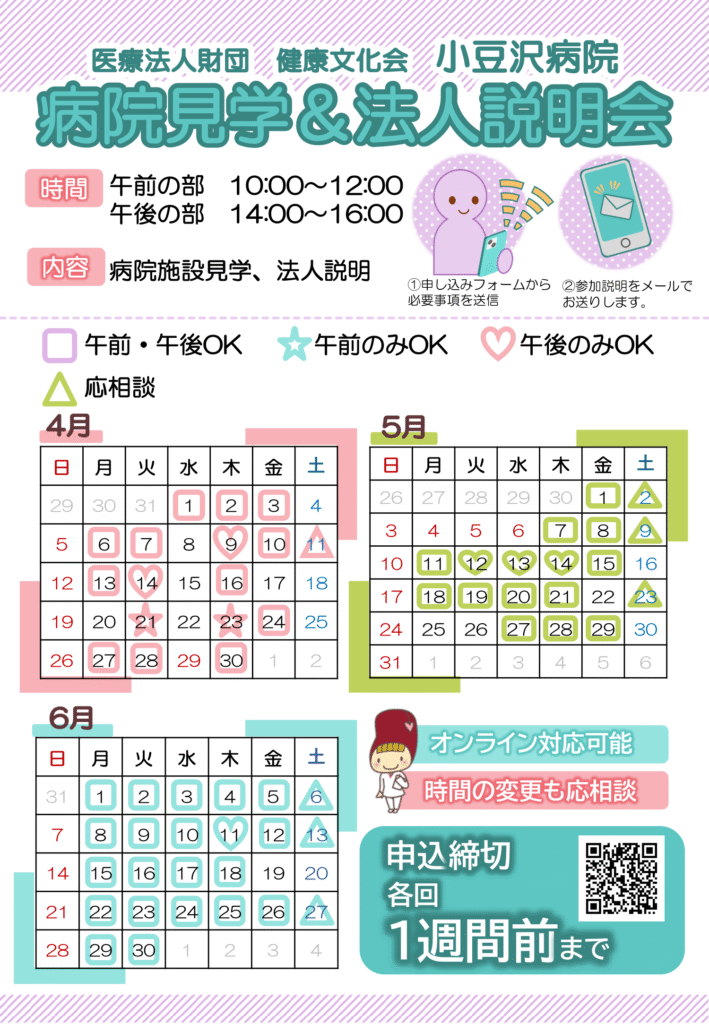 医療法人財団 健康文化会 小豆沢病院

病院見学＆法人説明会

時間 午前の部 10:00～12:00
午後の部 14:00～16:00

内容 病院施設見学、法人説明

①申し込みフォームから必要事項を送信

②参加説明をメールでお送りします。

午前・午後OK 午前のみOK 午後のみOK
応相談

4月

| 日 | 月 | 火 | 水 | 木 | 金 | 土 |
|---|---|---|---|---|---|---|
| 29 | 30 | 31 | 1 | 2 | 3 | 4 |
| 5 | 6 | 7 | 8 | 9 | 10 | 11 |
| 12 | 13 | 14 | 15 | 16 | 17 | 18 |
| 19 | 20 | 21 | 22 | 23 | 24 | 25 |
| 26 | 27 | 28 | 29 | 30 | 1 | 2 |

5月

| 日 | 月 | 火 | 水 | 木 | 金 | 土 |
|---|---|---|---|---|---|---|
| 26 | 27 | 28 | 29 | 30 | 1 | 2 |
| 3 | 4 | 5 | 6 | 7 | 8 | 9 |
| 10 | 11 | 12 | 13 | 14 | 15 | 16 |
| 17 | 18 | 19 | 20 | 21 | 22 | 23 |
| 24 | 25 | 26 | 27 | 28 | 29 | 30 |
| 31 | 1 | 2 | 3 | 4 | 5 | 6 |

6月

| 日 | 月 | 火 | 水 | 木 | 金 | 土 |
|---|---|---|---|---|---|---|
| 31 | 1 | 2 | 3 | 4 | 5 | 6 |
| 7 | 8 | 9 | 10 | 11 | 12 | 13 |
| 14 | 15 | 16 | 17 | 18 | 19 | 20 |
| 21 | 22 | 23 | 24 | 25 | 26 | 27 |
| 28 | 29 | 30 | 1 | 2 | 3 | 4 |

オンライン対応可能

時間の変更も応相談

申込締切
各回
1週間前まで